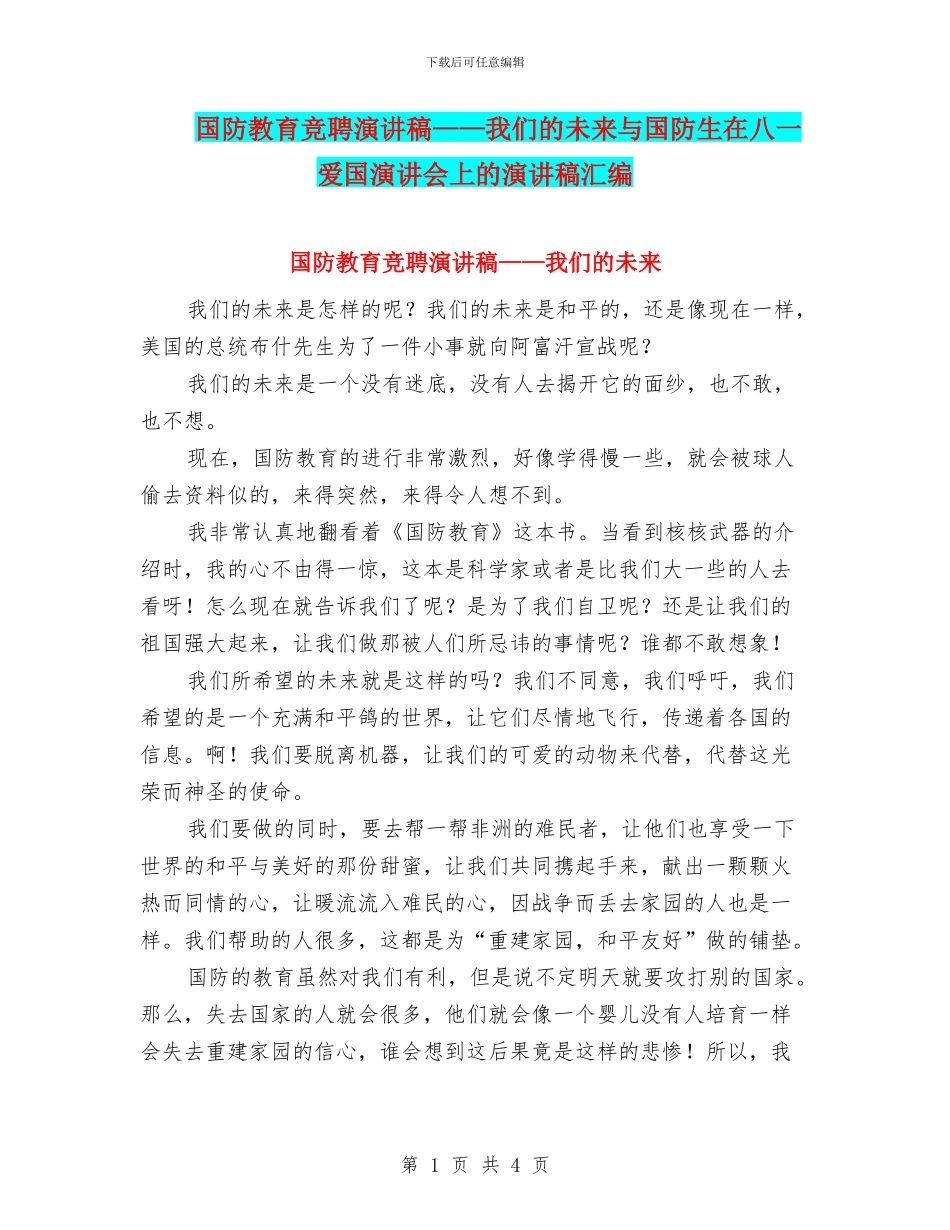 下载后可任意编辑

国防教育竞聘演讲稿——我们的未来与国防生在八一爱国演讲会上的演讲稿汇编

国防教育竞聘演讲稿——我们的未来

我们的未来是怎样的呢？我们的未来是和平的，还是像现在一样，美国的总统布什先生为了一件小事就向阿富汗宣战呢？

我们的未来是一个没有迷底，没有人去揭开它的面纱，也不敢，也不想。

现在，国防教育的进行非常激烈，好像学得慢一些，就会被球人偷去资料似的，来得突然，来得令人想不到。

我非常认真地翻看着《国防教育》这本书。当看到核核武器的介绍时，我的心不由得一惊，这本是科学家或者是比我们大一些的人去看呀！怎么现在就告诉我们了呢？是为了我们自卫呢？还是让我们的祖国强大起来，让我们做那被人们所忌讳的事情呢？谁都不敢想象！

我们所希望的未来就是这样的吗？我们不同意，我们呼吁，我们希望的是一个充满和平鸽的世界，让它们尽情地飞行，传递着各国的信息。啊！我们要脱离机器，让我们的可爱的动物来代替，代替这光荣而神圣的使命。

我们要做的同时，要去帮一帮非洲的难民者，让他们也享受一下世界的和平与美好的那份甜蜜，让我们共同携起手来，献出一颗颗火热而同情的心，让暖流流入难民的心，因战争而丢去家园的人也是一样。我们帮助的人很多，这都是为“重建家园，和平友好”做的铺垫。

国防的教育虽然对我们有利，但是说不定明天就要攻打别的国家。那么，失去国家的人就会很多，他们就会像一个婴儿没有人培育一样会失去重建家园的信心，谁会想到这后果竟是这样的悲惨！所以，我

第 1 页 共 4 页